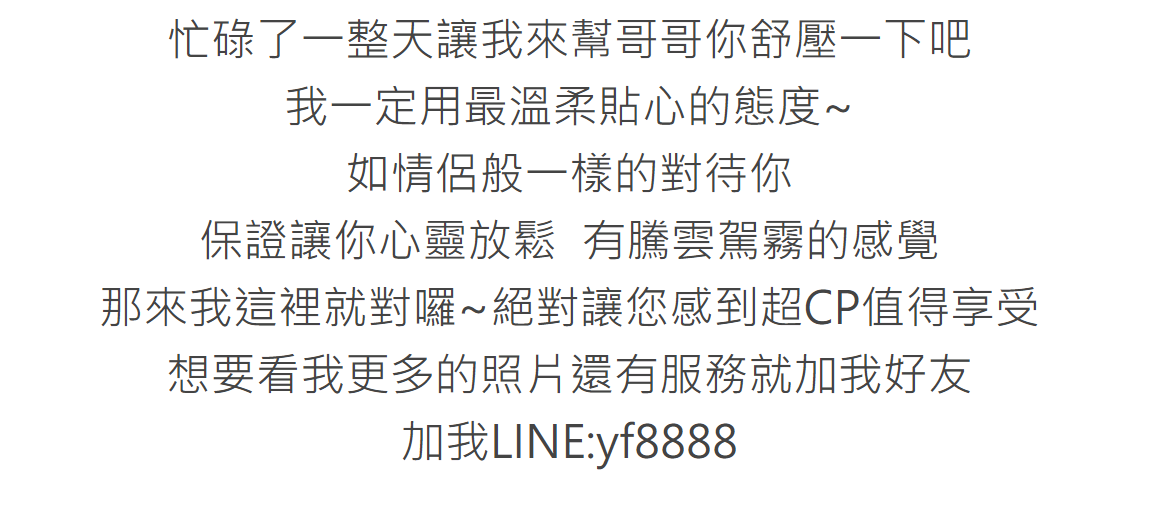 忙碌了一整天讓我來幫哥哥你舒壓一下吧
我一定用最溫柔貼心的態度~
如情侶般一樣的對待你
保證讓你心靈放鬆 有騰雲駕霧的感覺
那來我這裡就對囉~絕對讓您感到超CP值得享受
想要看我更多的照片還有服務就加我好友
加我LINE:yf8888